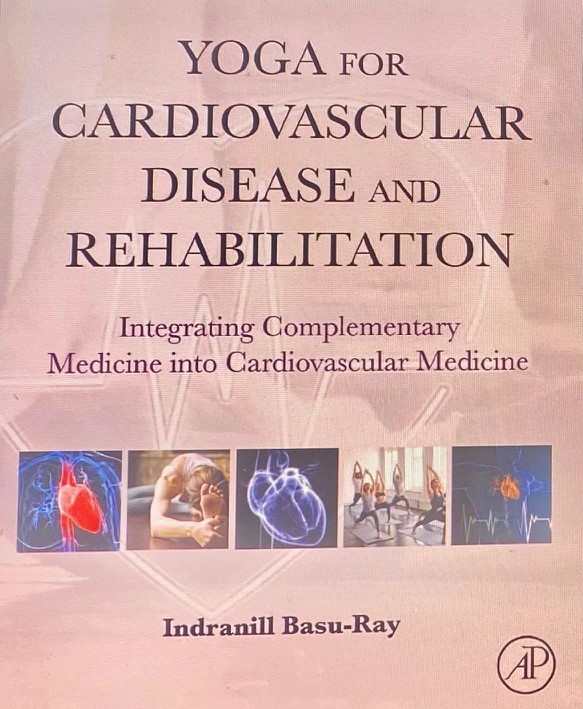 YOGA FOR CARDIOVASCULAR DISEASE AND REHABILITATION

Integrating Complementary Medicine into Cardiovascular Medicine

Indranill Basu-Ray

AP